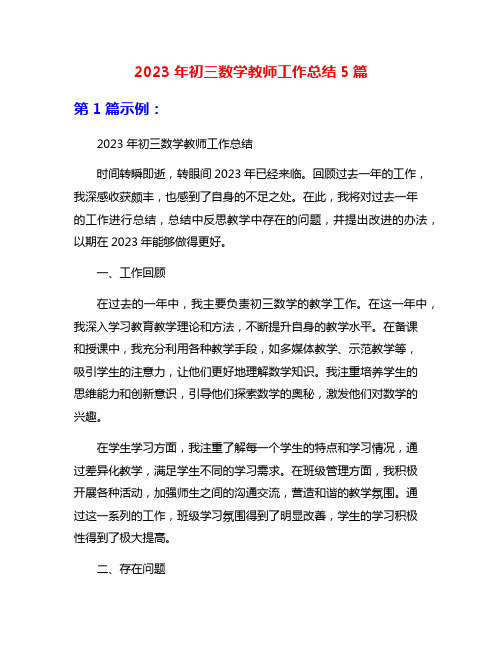 2023 年初三数学教师工作总结 5 篇

第 1 篇示例：

2023 年初三数学教师工作总结

时间转瞬即逝，转眼间 2023 年已经来临。回顾过去一年的工作，我深感收获颇丰，也感到了自身的不足之处。在此，我将对过去一年的工作进行总结，总结中反思教学中存在的问题，并提出改进的办法，以期在 2023 年能够做得更好。

一、工作回顾

在过去的一年中，我主要负责初三数学的教学工作。在这一年中，我深入学习教育教学理论和方法，不断提升自身的教学水平。在备课和授课中，我充分利用各种教学手段，如多媒体教学、示范教学等，吸引学生的注意力，让他们更好地理解数学知识。我注重培养学生的思维能力和创新意识，引导他们探索数学的奥秘，激发他们对数学的兴趣。

在学生学习方面，我注重了解每一个学生的特点和学习情况，通过差异化教学，满足学生不同的学习需求。在班级管理方面，我积极开展各种活动，加强师生之间的沟通交流，营造和谐的教学氛围。通过这一系列的工作，班级学习氛围得到了明显改善，学生的学习积极性得到了极大提高。

二、存在问题